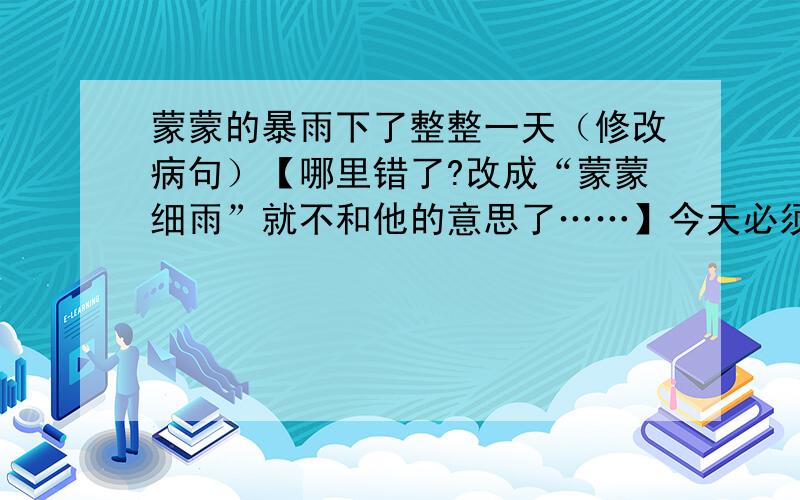 蒙蒙的暴雨下了整整一天（修改病句）【哪里错了?改成“蒙蒙细雨”就不和他的意思了……】今天必须

E-LEARNING